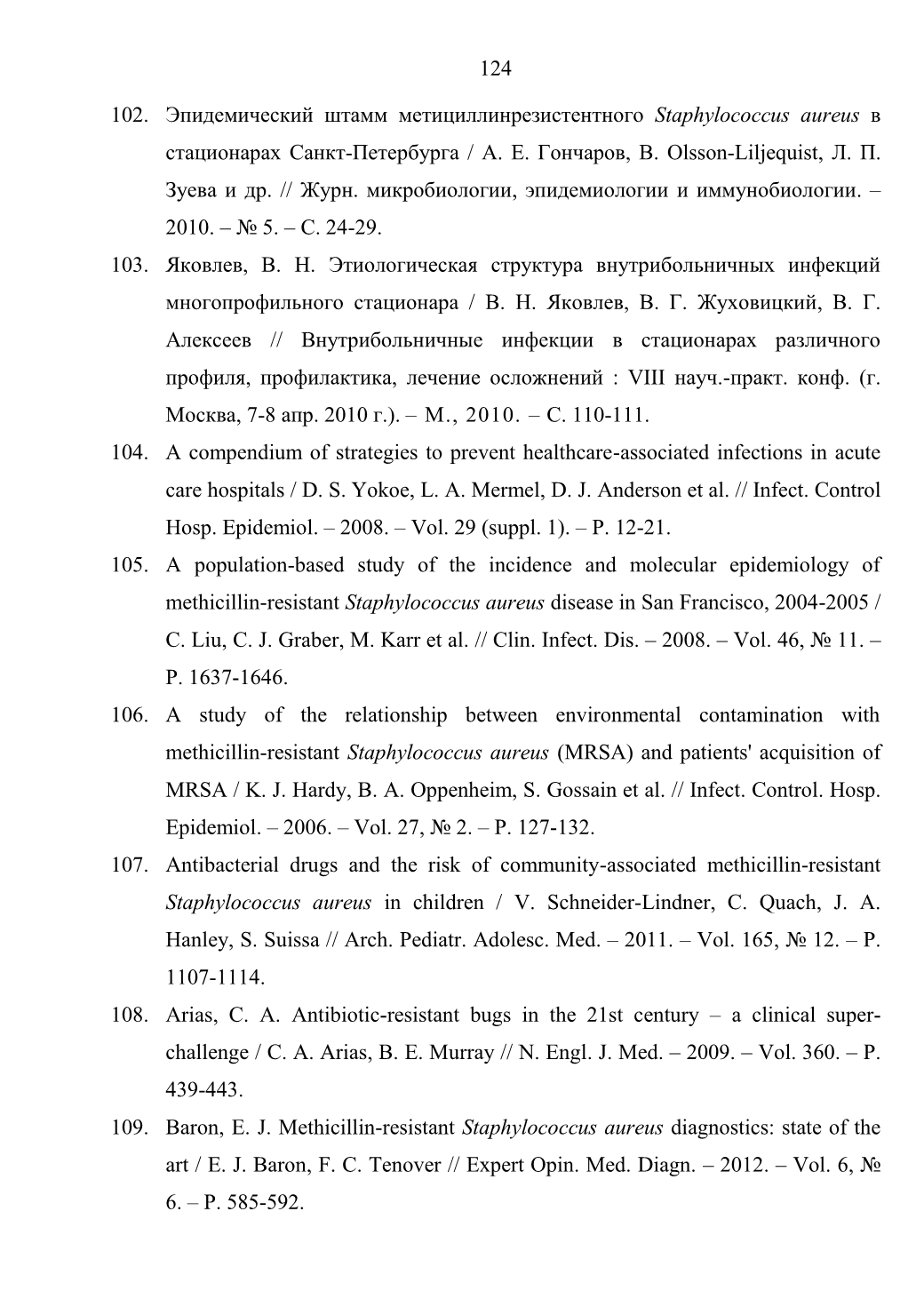 124

102. Эпидемический штамм метициллинрезистентного Staphylococcus aureus в стационарах Санкт-Петербурга / А. Е. Гончаров, B. Olsson-Liljequist, Л. П. Зуева и др. // Журн. микробиологии, эпидемиологии и иммунобиологии. – 2010. – № 5. – С. 24-29.

103. Яковлев, В. Н. Этиологическая структура внутрибольничных инфекций многопрофильного стационара / В. Н. Яковлев, В. Г. Жуховицкий, В. Г. Алексеев // Внутрибольничные инфекции в стационарах различного профиля, профилактика, лечение осложнений : VIII науч.-практ. конф. (г. Москва, 7-8 апр. 2010 г.). – М., 2010. – С. 110-111.

104. A compendium of strategies to prevent healthcare-associated infections in acute care hospitals / D. S. Yokoe, L. A. Mermel, D. J. Anderson et al. // Infect. Control Hosp. Epidemiol. – 2008. – Vol. 29 (suppl. 1). – P. 12-21.

105. A population-based study of the incidence and molecular epidemiology of methicillin-resistant Staphylococcus aureus disease in San Francisco, 2004-2005 / C. Liu, C. J. Graber, M. Karr et al. // Clin. Infect. Dis. – 2008. – Vol. 46, № 11. – P. 1637-1646.

106. A study of the relationship between environmental contamination with methicillin-resistant Staphylococcus aureus (MRSA) and patients' acquisition of MRSA / K. J. Hardy, B. A. Oppenheim, S. Gossain et al. // Infect. Control. Hosp. Epidemiol. – 2006. – Vol. 27, № 2. – P. 127-132.

107. Antibacterial drugs and the risk of community-associated methicillin-resistant Staphylococcus aureus in children / V. Schneider-Lindner, C. Quach, J. A. Hanley, S. Suissa // Arch. Pediatr. Adolesc. Med. – 2011. – Vol. 165, № 12. – P. 1107-1114.

108. Arias, C. A. Antibiotic-resistant bugs in the 21st century – a clinical super-challenge / C. A. Arias, B. E. Murray // N. Engl. J. Med. – 2009. – Vol. 360. – P. 439-443.

109. Baron, E. J. Methicillin-resistant Staphylococcus aureus diagnostics: state of the art / E. J. Baron, F. C. Tenover // Expert Opin. Med. Diagn. – 2012. – Vol. 6, № 6. – P. 585-592.